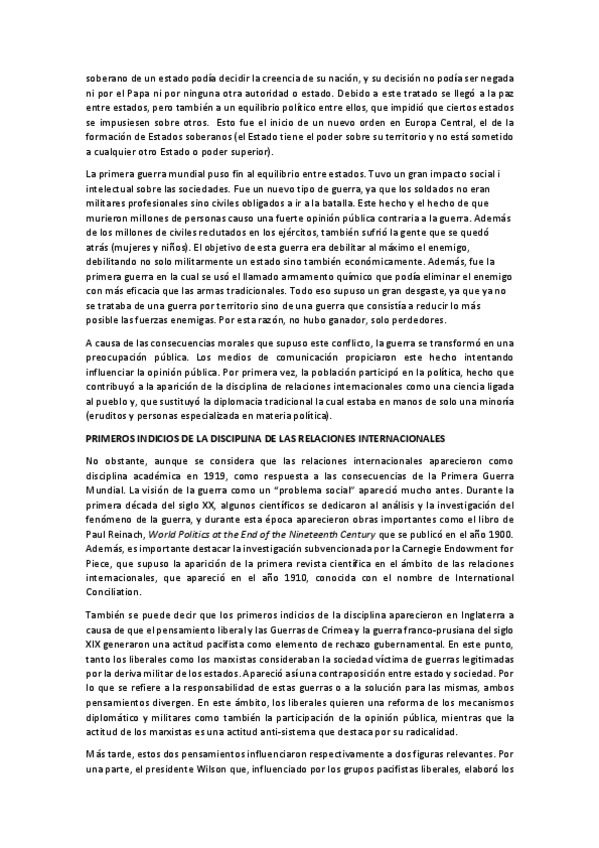 soberano de un estado podía decidir la creencia de su nación, y su decisión no podía ser negada ni por el Papa ni por ninguna otra autoridad o estado. Debido a este tratado se llegó a la paz entre estados, pero también a un equilibrio político entre ellos, que impidió que ciertos estados se impusiesen sobre otros. Esto fue el inicio de un nuevo orden en Europa Central, el de la formación de Estados soberanos (el Estado tiene el poder sobre su territorio y no está sometido a cualquier otro Estado o poder superior).

La primera guerra mundial puso fin al equilibrio entre estados. Tuvo un gran impacto social i intelectual sobre las sociedades. Fue un nuevo tipo de guerra, ya que los soldados no eran militares profesionales sino civiles obligados a ir a la batalla. Este hecho y el hecho de que murieron millones de personas causo una fuerte opinión pública contraria a la guerra. Además de los millones de civiles reclutados en los ejércitos, también sufrió la gente que se quedó atrás (mujeres y niños). El objetivo de esta guerra era debilitar al máximo el enemigo, debilitando no solo militarmente un estado sino también económicamente. Además, fue la primera guerra en la cual se usó el llamado armamento químico que podía eliminar el enemigo con más eficacia que las armas tradicionales. Todo eso supuso un gran desgaste, ya que ya no se trataba de una guerra por territorio sino de una guerra que consistía a reducir lo más posible las fuerzas enemigas. Por esta razón, no hubo ganador, solo perdedores.

A causa de las consecuencias morales que supuso este conflicto, la guerra se transformó en una preocupación pública. Los medios de comunicación propiciaron este hecho intentando influenciar la opinión pública. Por primera vez, la población participó en la política, hecho que contribuyó a la aparición de la disciplina de relaciones internacionales como una ciencia ligada al pueblo y, que sustituyó la diplomacia tradicional la cual estaba en manos de solo una minoría (eruditos y personas especializada en materia política).

PRIMEROS INDICIOS DE LA DISCIPLINA DE LAS RELACIONES INTERNACIONALES

No obstante, aunque se considera que las relaciones internacionales aparecieron como disciplina académica en 1919, como respuesta a las consecuencias de la Primera Guerra Mundial. La visión de la guerra como un "problema social" apareció mucho antes. Durante la primera década del siglo XX, algunos científicos se dedicaron al análisis y la investigación del fenómeno de la guerra, y durante esta época aparecieron obras importantes como el libro de Paul Reinach, World Politics at the End of the Nineteenth Century que se publicó en el año 1900. Además, es importante destacar la investigación subvencionada por la Carnegie Endowment for Piece, que supuso la aparición de la primera revista científica en el ámbito de las relaciones internacionales, que apareció en el año 1910, conocida con el nombre de International Conciliation.

También se puede decir que los primeros indicios de la disciplina aparecieron en Inglaterra a causa de que el pensamiento liberal y las Guerras de Crimea y la guerra franco-prusiana del siglo XIX generaron una actitud pacifista como elemento de rechazo gubernamental. En este punto, tanto los liberales como los marxistas consideraban la sociedad víctima de guerras legitimadas por la deriva militar de los estados. Apareció así una contraposición entre estado y sociedad. Por lo que se refiere a la responsabilidad de estas guerras o a la solución para las mismas, ambos pensamientos divergen. En este ámbito, los liberales quieren una reforma de los mecanismos diplomático y militares como también la participación de la opinión pública, mientras que la actitud de los marxistas es una actitud anti-sistema que destaca por su radicalidad.

Más tarde, estos dos pensamientos influenciaron respectivamente a dos figuras relevantes. Por una parte, el presidente Wilson que, influenciado por los grupos pacifistas liberales, elaboró los